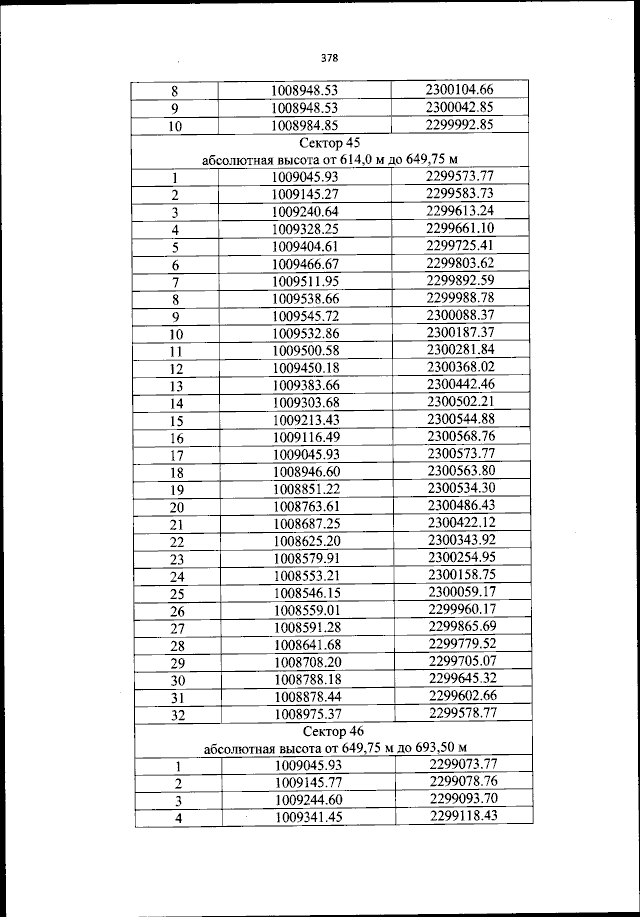 378

| 8 | 1008948.53 | 2300104.66 |
|---|---|---|
| 9 | 1008948.53 | 2300042.85 |
| 10 | 1008984.85 | 2299992.85 |
| Сектор 45 абсолютная высота от 614,0 м до 649,75 м | | |
| 1 | 1009045.93 | 2299573.77 |
| 2 | 1009145.27 | 2299583.73 |
| 3 | 1009240.64 | 2299613.24 |
| 4 | 1009328.25 | 2299661.10 |
| 5 | 1009404.61 | 2299725.41 |
| 6 | 1009466.67 | 2299803.62 |
| 7 | 1009511.95 | 2299892.59 |
| 8 | 1009538.66 | 2299988.78 |
| 9 | 1009545.72 | 2300088.37 |
| 10 | 1009532.86 | 2300187.37 |
| 11 | 1009500.58 | 2300281.84 |
| 12 | 1009450.18 | 2300368.02 |
| 13 | 1009383.66 | 2300442.46 |
| 14 | 1009303.68 | 2300502.21 |
| 15 | 1009213.43 | 2300544.88 |
| 16 | 1009116.49 | 2300568.76 |
| 17 | 1009045.93 | 2300573.77 |
| 18 | 1008946.60 | 2300563.80 |
| 19 | 1008851.22 | 2300534.30 |
| 20 | 1008763.61 | 2300486.43 |
| 21 | 1008687.25 | 2300422.12 |
| 22 | 1008625.20 | 2300343.92 |
| 23 | 1008579.91 | 2300254.95 |
| 24 | 1008553.21 | 2300158.75 |
| 25 | 1008546.15 | 2300059.17 |
| 26 | 1008559.01 | 2299960.17 |
| 27 | 1008591.28 | 2299865.69 |
| 28 | 1008641.68 | 2299779.52 |
| 29 | 1008708.20 | 2299705.07 |
| 30 | 1008788.18 | 2299645.32 |
| 31 | 1008878.44 | 2299602.66 |
| 32 | 1008975.37 | 2299578.77 |
| Сектор 46 абсолютная высота от 649,75 м до 693,50 м | | |
| 1 | 1009045.93 | 2299073.77 |
| 2 | 1009145.77 | 2299078.76 |
| 3 | 1009244.60 | 2299093.70 |
| 4 | 1009341.45 | 2299118.43 |